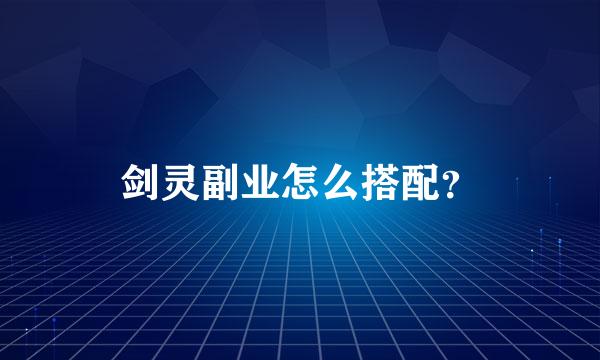 剑灵副业怎么搭配?